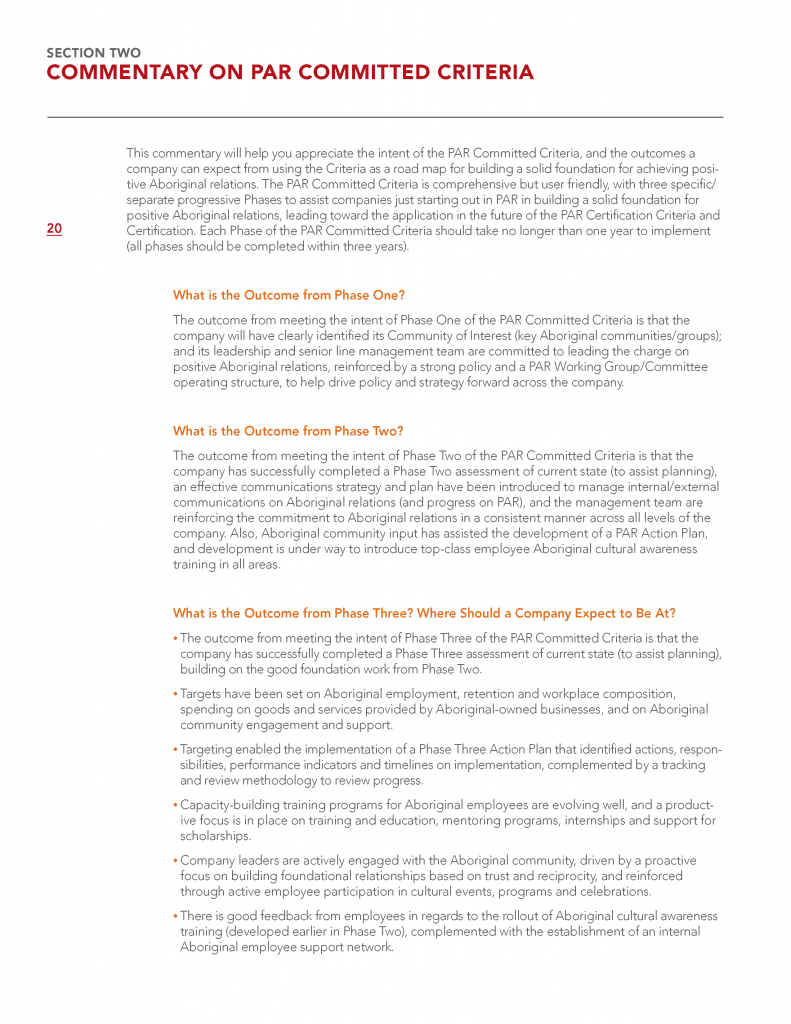 SECTION TWO
COMMENTARY ON PAR COMMITTED CRITERIA

20

This commentary will help you appreciate the intent of the PAR Committed Criteria, and the outcomes a company can expect from using the Criteria as a road map for building a solid foundation for achieving positive Aboriginal relations. The PAR Committed Criteria is comprehensive but user friendly, with three specific/separate progressive Phases to assist companies just starting out in PAR in building a solid foundation for positive Aboriginal relations, leading toward the application in the future of the PAR Certification Criteria and Certification. Each Phase of the PAR Committed Criteria should take no longer than one year to implement (all phases should be completed within three years).

What is the Outcome from Phase One?

The outcome from meeting the intent of Phase One of the PAR Committed Criteria is that the company will have clearly identified its Community of Interest (key Aboriginal communities/groups); and its leadership and senior line management team are committed to leading the charge on positive Aboriginal relations, reinforced by a strong policy and a PAR Working Group/Committee operating structure, to help drive policy and strategy forward across the company.

What is the Outcome from Phase Two?

The outcome from meeting the intent of Phase Two of the PAR Committed Criteria is that the company has successfully completed a Phase Two assessment of current state (to assist planning), an effective communications strategy and plan have been introduced to manage internal/external communications on Aboriginal relations (and progress on PAR), and the management team are reinforcing the commitment to Aboriginal relations in a consistent manner across all levels of the company. Also, Aboriginal community input has assisted the development of a PAR Action Plan, and development is under way to introduce top-class employee Aboriginal cultural awareness training in all areas.

What is the Outcome from Phase Three? Where Should a Company Expect to Be At?

• The outcome from meeting the intent of Phase Three of the PAR Committed Criteria is that the company has successfully completed a Phase Three assessment of current state (to assist planning), building on the good foundation work from Phase Two.

• Targets have been set on Aboriginal employment, retention and workplace composition, spending on goods and services provided by Aboriginal-owned businesses, and on Aboriginal community engagement and support.

• Targeting enabled the implementation of a Phase Three Action Plan that identified actions, responsibilities, performance indicators and timelines on implementation, complemented by a tracking and review methodology to review progress.

• Capacity-building training programs for Aboriginal employees are evolving well, and a productive focus is in place on training and education, mentoring programs, internships and support for scholarships.

• Company leaders are actively engaged with the Aboriginal community, driven by a proactive focus on building foundational relationships based on trust and reciprocity, and reinforced through active employee participation in cultural events, programs and celebrations.

• There is good feedback from employees in regards to the rollout of Aboriginal cultural awareness training (developed earlier in Phase Two), complemented with the establishment of an internal Aboriginal employee support network.